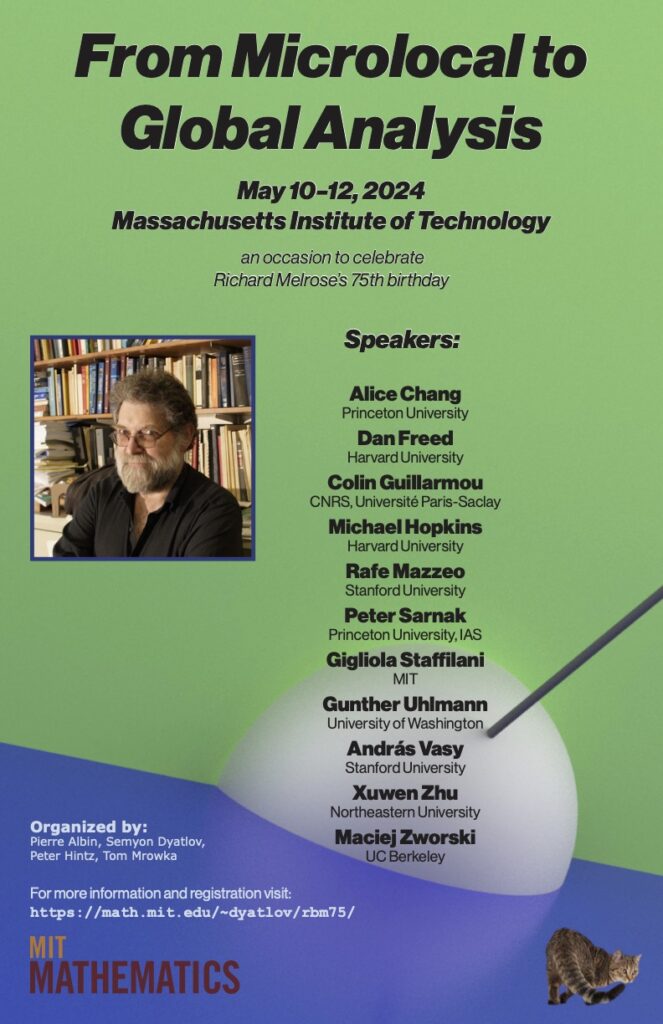 From Microlocal to Global Analysis

May 10–12, 2024
Massachusetts Institute of Technology

an occasion to celebrate
Richard Melrose's 75th birthday

Speakers:

Alice Chang
Princeton University

Dan Freed
Harvard University

Colin Guillarmou
CNRS, Université Paris-Saclay

Michael Hopkins
Harvard University

Rafe Mazzeo
Stanford University

Peter Sarnak
Princeton University, IAS

Gigliola Staffilani
MIT

Gunther Uhlmann
University of Washington

András Vasy
Stanford University

Xuwen Zhu
Northeastern University

Maciej Zworski
UC Berkeley

Organized by:
Pierre Albin, Semyon Dyatlov, Peter Hintz, Tom Mrowka

For more information and registration visit:
https://math.mit.edu/~dyatlov/rbm75/

MIT
MATHEMATICS